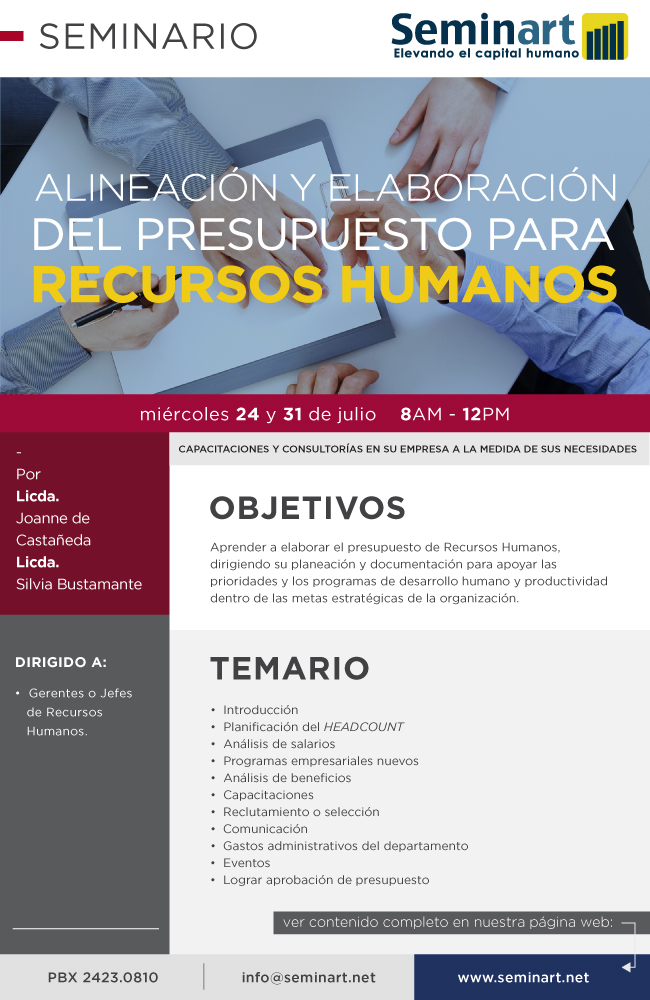 SEMINARIO

Seminart
Elevando el capital humano

ALINEACIÓN Y ELABORACIÓN DEL PRESUPUESTO PARA RECURSOS HUMANOS

miércoles 24 y 31 de julio 8AM - 12PM

-
Por
Licda.
Joanne de Castañeda
Licda.
Silvia Bustamante

DIRIGIDO A:

• Gerentes o Jefes de Recursos Humanos.

CAPACITACIONES Y CONSULTORÍAS EN SU EMPRESA A LA MEDIDA DE SUS NECESIDADES

OBJETIVOS

Aprender a elaborar el presupuesto de Recursos Humanos, dirigiendo su planeación y documentación para apoyar las prioridades y los programas de desarrollo humano y productividad dentro de las metas estratégicas de la organización.

TEMARIO

• Introducción
• Planificación del HEADCOUNT
• Análisis de salarios
• Programas empresariales nuevos
• Análisis de beneficios
• Capacitaciones
• Reclutamiento o selección
• Comunicación
• Gastos administrativos del departamento
• Eventos
• Lograr aprobación de presupuesto

ver contenido completo en nuestra página web:

PBX 2423.0810
info@seminart.net
www.seminart.net